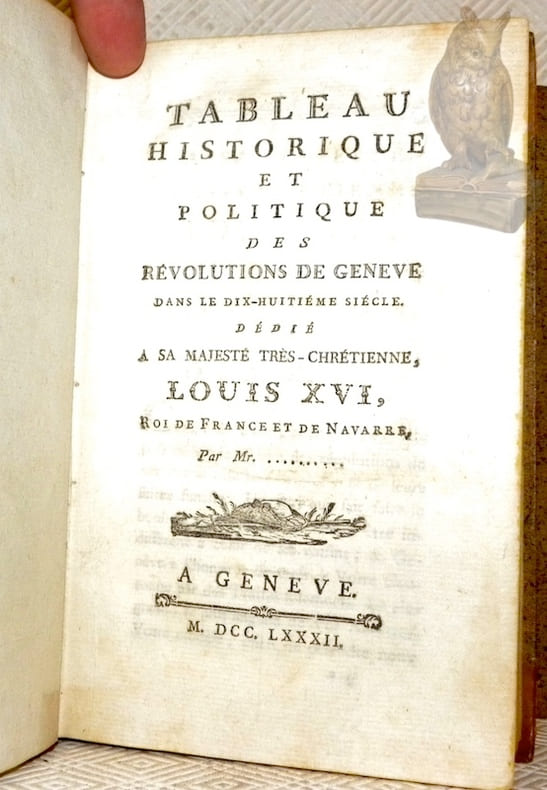 TABLEAU
HISTORIQUE
ET
POLITIQUE
DES
RÉVOLUTIONS DE GENEVE
DANS LE DIX-HUITIÉME SIÉCLE.
DÉDIÉ
A SA MAJESTÉ TRÈS-CHRÉTIENNE,
LOUIS XVI,
ROI DE FRANCE ET DE NAVARRE,
Par Mr. .........

A GENEVE.

M. DCC. LXXXII.